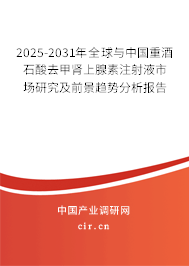 2025-2031年全球与中国重酒石酸去甲肾上腺素注射液市场研究及前景趋势分析报告

中国产业调研网
cir.cn